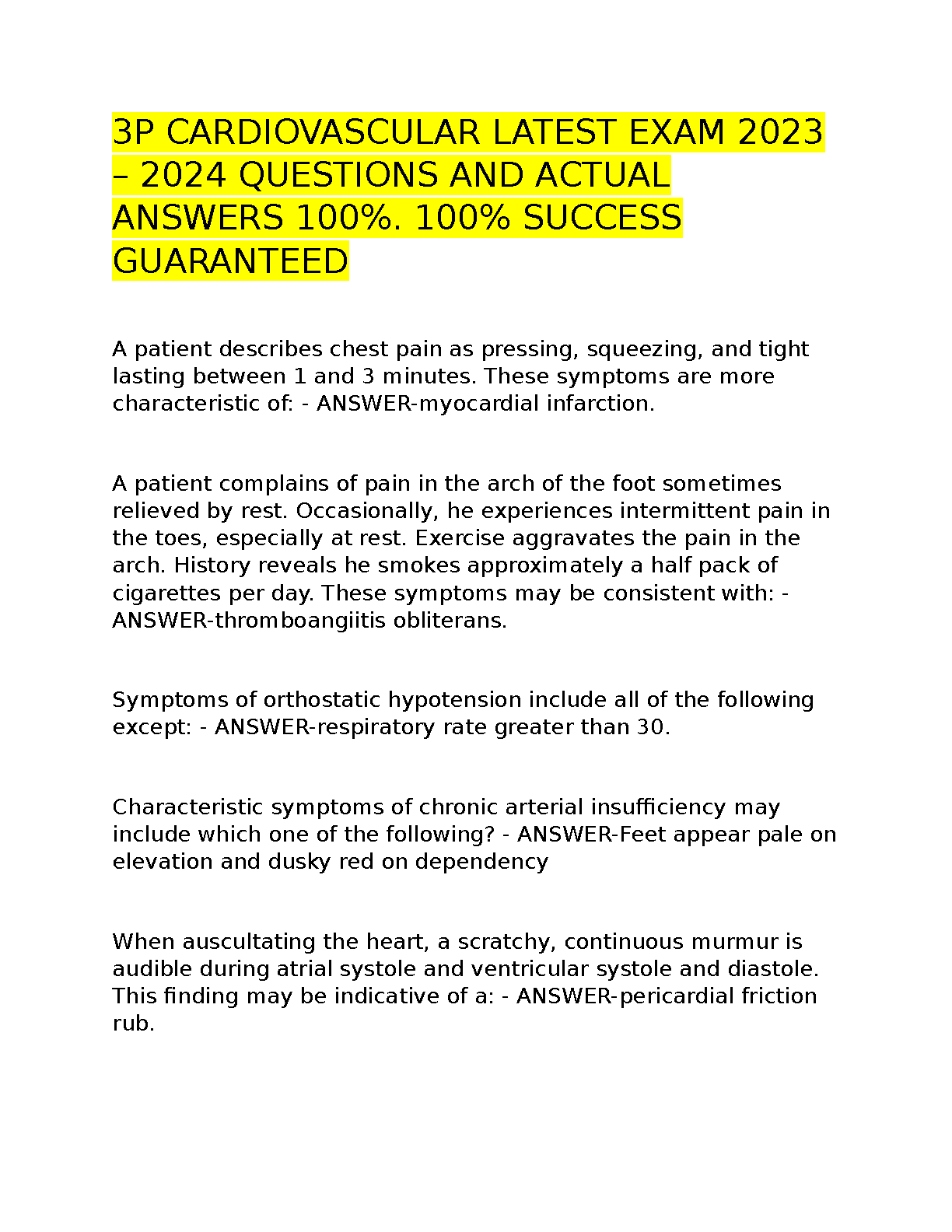 3P CARDIOVASCULAR LATEST EXAM 2023 – 2024 QUESTIONS AND ACTUAL ANSWERS 100%. 100% SUCCESS GUARANTEED

A patient describes chest pain as pressing, squeezing, and tight lasting between 1 and 3 minutes. These symptoms are more characteristic of: - ANSWER-myocardial infarction.

A patient complains of pain in the arch of the foot sometimes relieved by rest. Occasionally, he experiences intermittent pain in the toes, especially at rest. Exercise aggravates the pain in the arch. History reveals he smokes approximately a half pack of cigarettes per day. These symptoms may be consistent with: - ANSWER-thromboangiitis obliterans.

Symptoms of orthostatic hypotension include all of the following except: - ANSWER-respiratory rate greater than 30.

Characteristic symptoms of chronic arterial insufficiency may include which one of the following? - ANSWER-Feet appear pale on elevation and dusky red on dependency

When auscultating the heart, a scratchy, continuous murmur is audible during atrial systole and ventricular systole and diastole. This finding may be indicative of a: - ANSWER-pericardial friction rub.